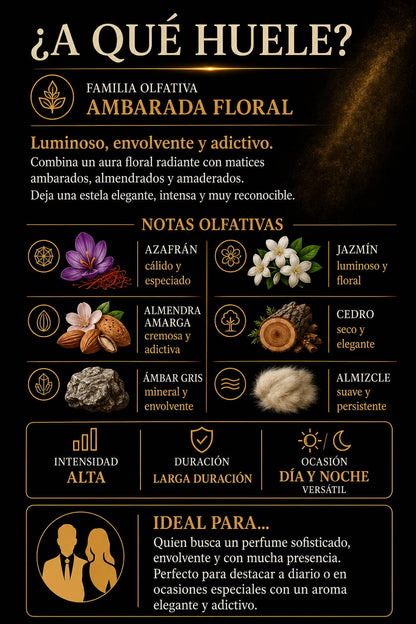 ¿A QUÉ HUELE?

FAMILIA OLFATIVA
AMBARADA FLORAL

Luminoso, envolvente y adictivo.
Combina un aura floral radiante con matices ambarados, almendrados y amaderados. Deja una estela elegante, intensa y muy reconocible.

NOTAS OLFATIVAS

AZAFRÁN
cálido y especiado

ALMENDRA AMARGA
cremosa y adictiva

ÁMBAR GRIS
mineral y envolvente

JAZMÍN
luminoso y floral

CEDRO
seco y elegante

ALMIZCLE
suave y persistente

INTENSIDAD
ALTA

DURACIÓN
LARGA DURACIÓN

OCASIÓN
DÍA Y NOCHE
VERSÁTIL

IDEAL PARA...
Quien busca un perfume sofisticado, envolvente y con mucha presencia. Perfecto para destacar a diario o en ocasiones especiales con un aroma elegante y adictivo.